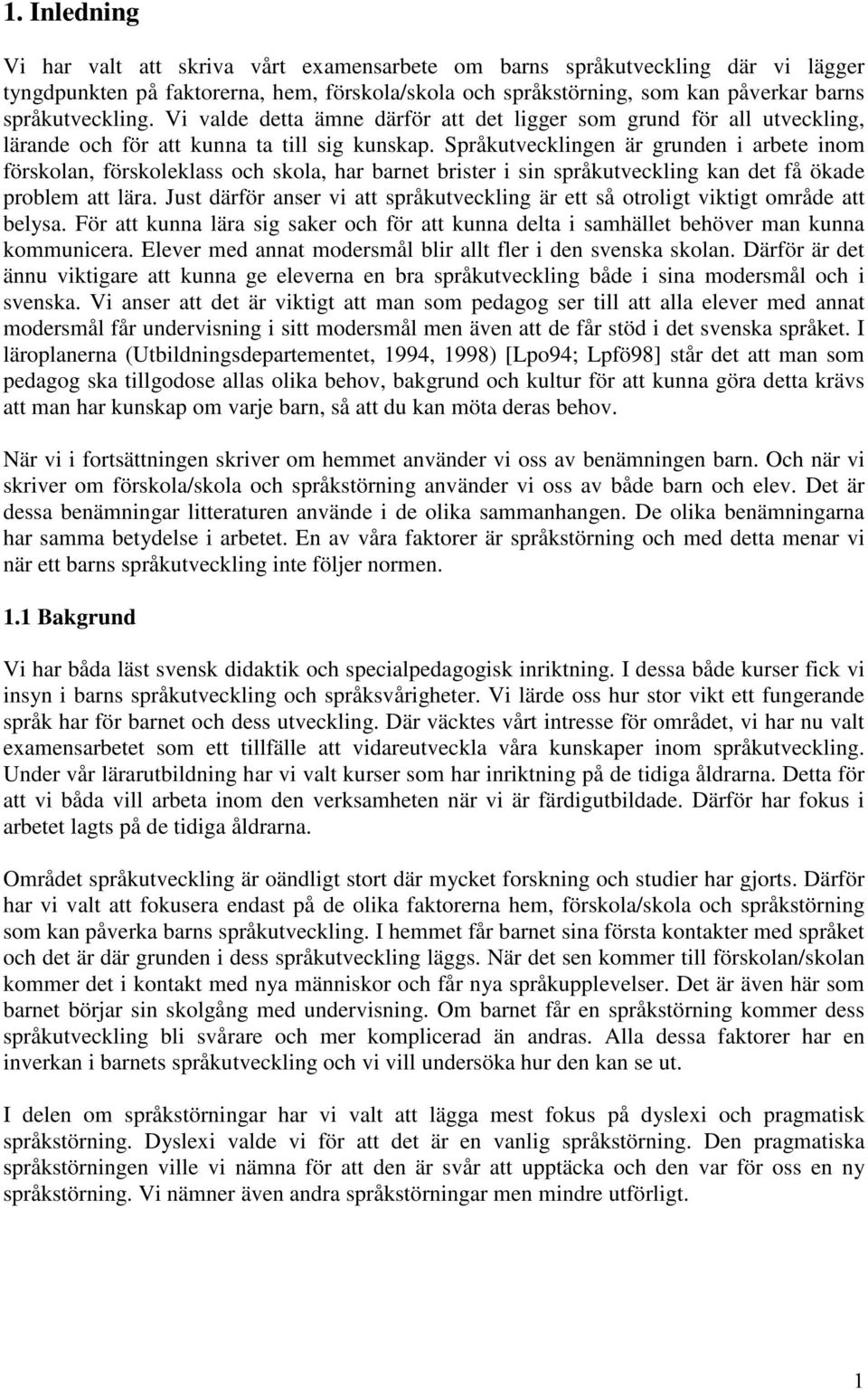 1. Inledning

Vi har valt att skriva vårt examensarbete om barns språkutveckling där vi lägger tyngdpunkten på faktorerna, hem, förskola/skola och språkstörning, som kan påverkar barns språkutveckling. Vi valde detta ämne därför att det ligger som grund för all utveckling, lärande och för att kunna ta till sig kunskap. Språkutvecklingen är grunden i arbete inom förskolan, förskoleklass och skola, har barnet brister i sin språkutveckling kan det få ökade problem att lära. Just därför anser vi att språkutveckling är ett så otroligt viktigt område att belysa. För att kunna lära sig saker och för att kunna delta i samhället behöver man kunna kommunicera. Elever med annat modersmål blir allt fler i den svenska skolan. Därför är det ännu viktigare att kunna ge eleverna en bra språkutveckling både i sina modersmål och i svenska. Vi anser att det är viktigt att man som pedagog ser till att alla elever med annat modersmål får undervisning i sitt modersmål men även att de får stöd i det svenska språket. I läroplanerna (Utbildningsdepartementet, 1994, 1998) [Lpo94; Lpfö98] står det att man som pedagog ska tillgodose allas olika behov, bakgrund och kultur för att kunna göra detta krävs att man har kunskap om varje barn, så att du kan möta deras behov.

När vi i fortsättningen skriver om hemmet använder vi oss av benämningen barn. Och när vi skriver om förskola/skola och språkstörning använder vi oss av både barn och elev. Det är dessa benämningar litteraturen använde i de olika sammanhangen. De olika benämningarna har samma betydelse i arbetet. En av våra faktorer är språkstörning och med detta menar vi när ett barns språkutveckling inte följer normen.

1.1 Bakgrund

Vi har båda läst svensk didaktik och specialpedagogisk inriktning. I dessa både kurser fick vi insyn i barns språkutveckling och språksvårigheter. Vi lärde oss hur stor vikt ett fungerande språk har för barnet och dess utveckling. Där väcktes vårt intresse för området, vi har nu valt examensarbetet som ett tillfälle att vidareutveckla våra kunskaper inom språkutveckling. Under vår lärarutbildning har vi valt kurser som har inriktning på de tidiga åldrarna. Detta för att vi båda vill arbeta inom den verksamheten när vi är färdigutbildade. Därför har fokus i arbetet lagts på de tidiga åldrarna.

Området språkutveckling är oändligt stort där mycket forskning och studier har gjorts. Därför har vi valt att fokusera endast på de olika faktorerna hem, förskola/skola och språkstörning som kan påverka barns språkutveckling. I hemmet får barnet sina första kontakter med språket och det är där grunden i dess språkutveckling läggs. När det sen kommer till förskolan/skolan kommer det i kontakt med nya människor och får nya språkupplevelser. Det är även här som barnet börjar sin skolgång med undervisning. Om barnet får en språkstörning kommer dess språkutveckling bli svårare och mer komplicerad än andras. Alla dessa faktorer har en inverkan i barnets språkutveckling och vi vill undersöka hur den kan se ut.

I delen om språkstörningar har vi valt att lägga mest fokus på dyslexi och pragmatisk språkstörning. Dyslexi valde vi för att det är en vanlig språkstörning. Den pragmatiska språkstörningen ville vi nämna för att den är svår att upptäcka och den var för oss en ny språkstörning. Vi nämner även andra språkstörningar men mindre utförligt.

1